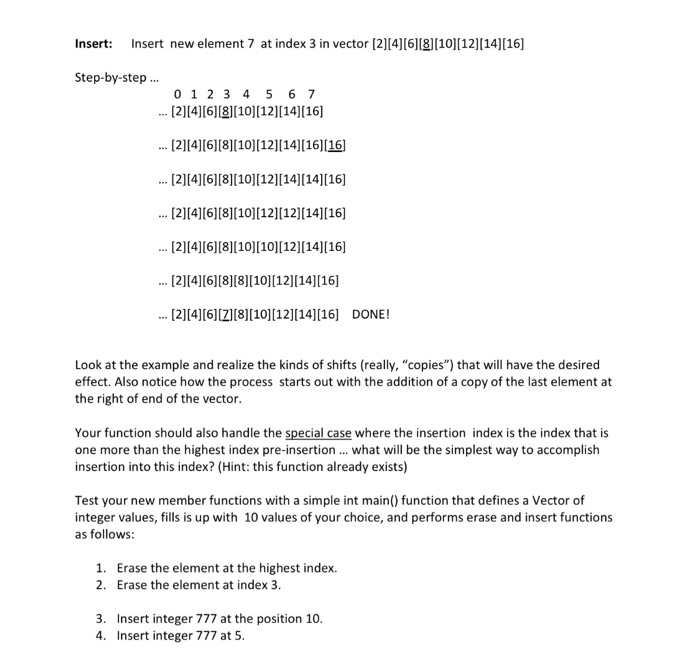 Insert: Insert new element 7 at index 3 in vector [2][4][6][8][10][12][14][16]

Step-by-step ...

0 1 2 3 4 5 6 7
... [2][4][6][8][10][12][14][16]

... [2][4][6][8][10][12][14][16][16]

... [2][4][6][8][10][12][14][14][16]

... [2][4][6][8][10][12][12][14][16]

... [2][4][6][8][10][10][12][14][16]

... [2][4][6][8][8][10][12][14][16]

... [2][4][6][7][8][10][12][14][16] DONE!

Look at the example and realize the kinds of shifts (really, "copies") that will have the desired effect. Also notice how the process starts out with the addition of a copy of the last element at the right of end of the vector.

Your function should also handle the special case where the insertion index is the index that is one more than the highest index pre-insertion ... what will be the simplest way to accomplish insertion into this index? (Hint: this function already exists)

Test your new member functions with a simple int main() function that defines a Vector of integer values, fills is up with 10 values of your choice, and performs erase and insert functions as follows:

1. Erase the element at the highest index.
2. Erase the element at index 3.

3. Insert integer 777 at the position 10.
4. Insert integer 777 at 5.